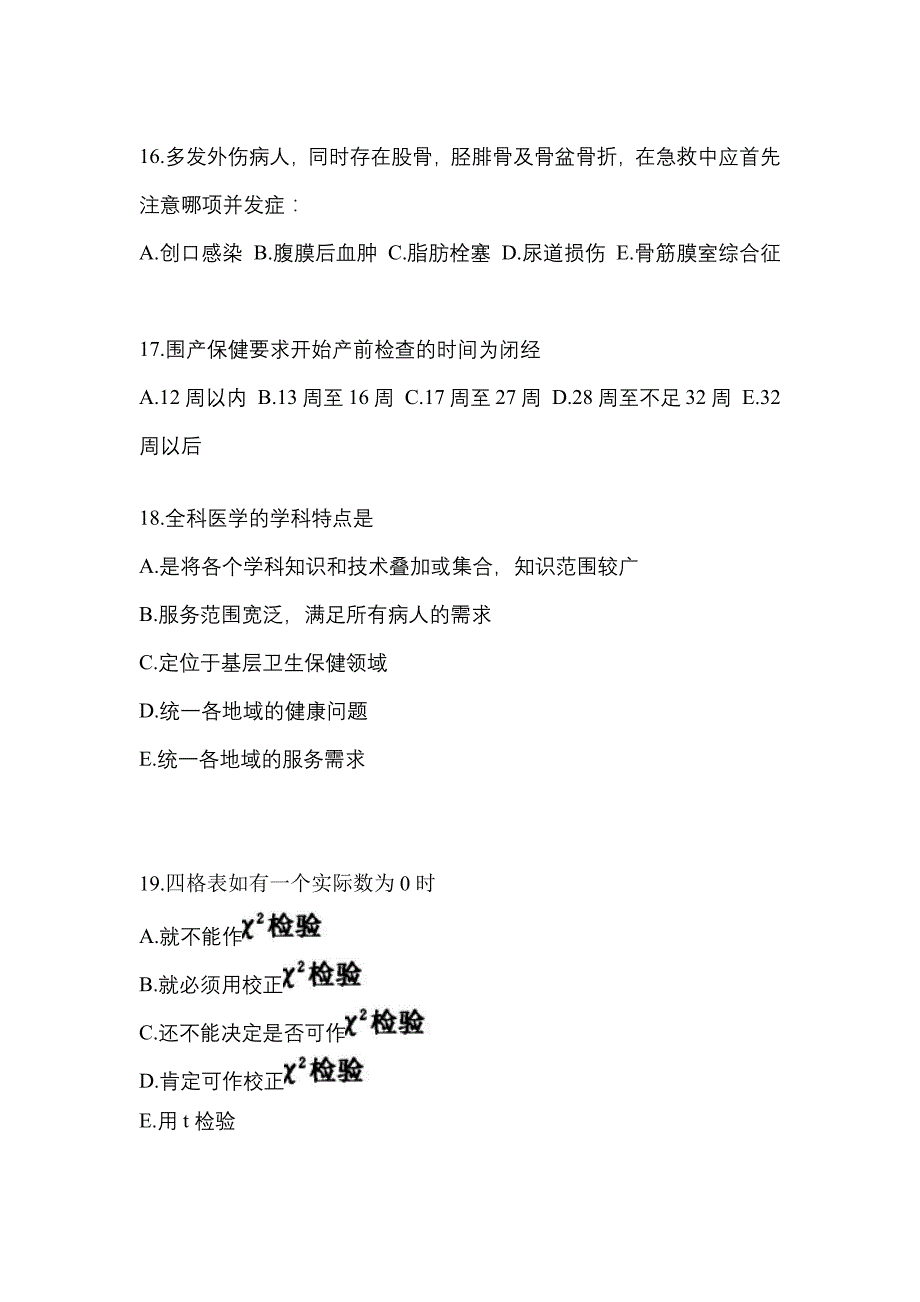 16.多发外伤病人，同时存在股骨，胫腓骨及骨盆骨折，在急救中应首先注意哪项并发症：

A.创口感染 B.腹膜后血肿 C.脂肪栓塞 D.尿道损伤 E.骨筋膜室综合征

17.围产保健要求开始产前检查的时间为闭经

A.12 周以内 B.13 周至 16 周 C.17 周至 27 周 D.28 周至不足 32 周 E.32 周以后

18.全科医学的学科特点是

A.是将各个学科知识和技术叠加或集合，知识范围较广

B.服务范围宽泛，满足所有病人的需求

C.定位于基层卫生保健领域

D.统一各地域的健康问题

E.统一各地域的服务需求

19.四格表如有一个实际数为 0 时

A.就不能作$\chi^2$检验

B.就必须用校正$\chi^2$检验

C.还不能决定是否可作$\chi^2$检验

D.肯定可作校正$\chi^2$检验

E.用 t 检验